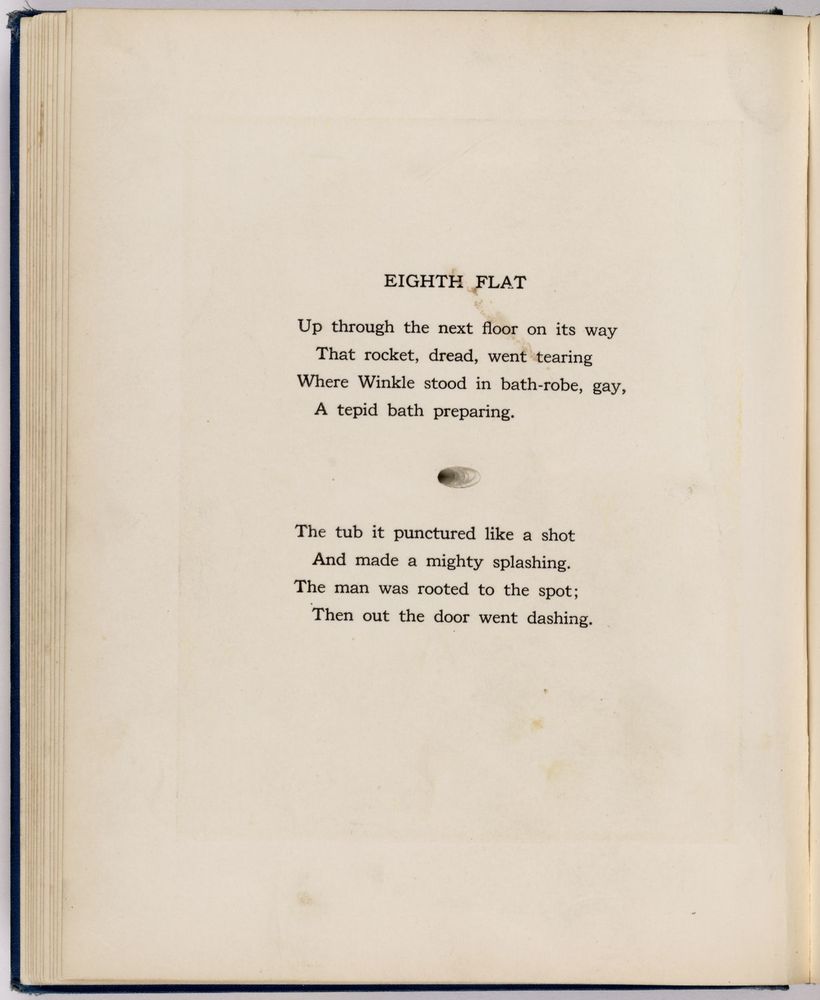 EIGHTH FLAT

Up through the next floor on its way
That rocket, dread, went tearing
Where Winkle stood in bath-robe, gay,
A tepid bath preparing.

The tub it punctured like a shot
And made a mighty splashing.
The man was rooted to the spot;
Then out the door went dashing.